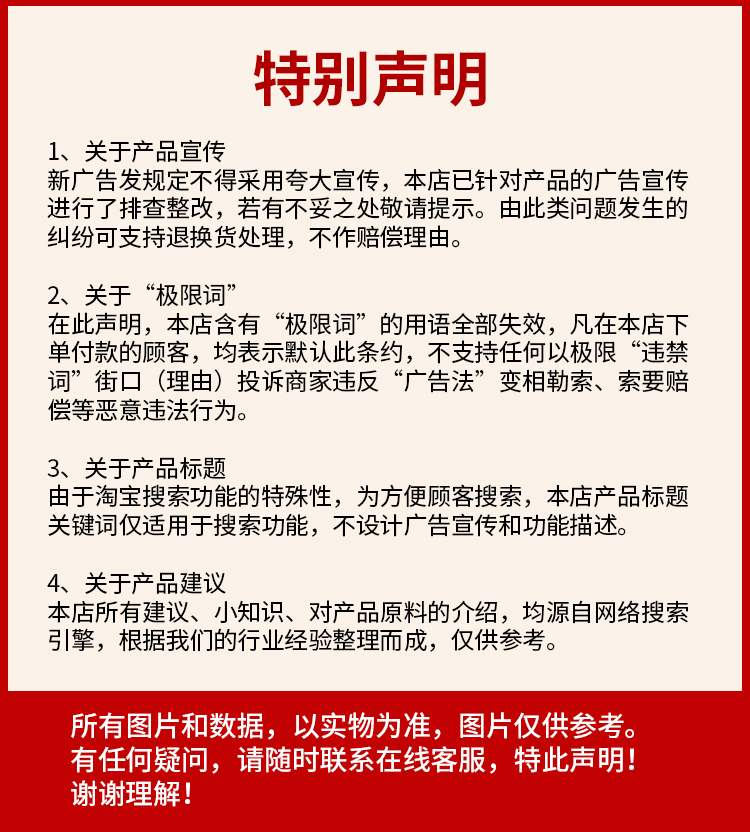 特别声明

1、关于产品宣传
新广告发规定不得采用夸大宣传，本店已针对产品的广告宣传进行了排查整改，若有不妥之处敬请提示。由此类问题发生的纠纷可支持退换货处理，不作赔偿理由。

2、关于“极限词”
在此声明，本店含有“极限词”的用语全部失效，凡在本店下单付款的顾客，均表示默认此条约，不支持任何以极限“违禁词”街口（理由）投诉商家违反“广告法”变相勒索、索要赔偿等恶意违法行为。

3、关于产品标题
由于淘宝搜索功能的特殊性，为方便顾客搜索，本店产品标题关键词仅适用于搜索功能，不设计广告宣传和功能描述。

4、关于产品建议
本店所有建议、小知识、对产品原料的介绍，均源自网络搜索引擎，根据我们的行业经验整理而成，仅供参考。

所有图片和数据，以实物为准，图片仅供参考。
有任何疑问，请随时联系在线客服，特此声明！
谢谢理解！